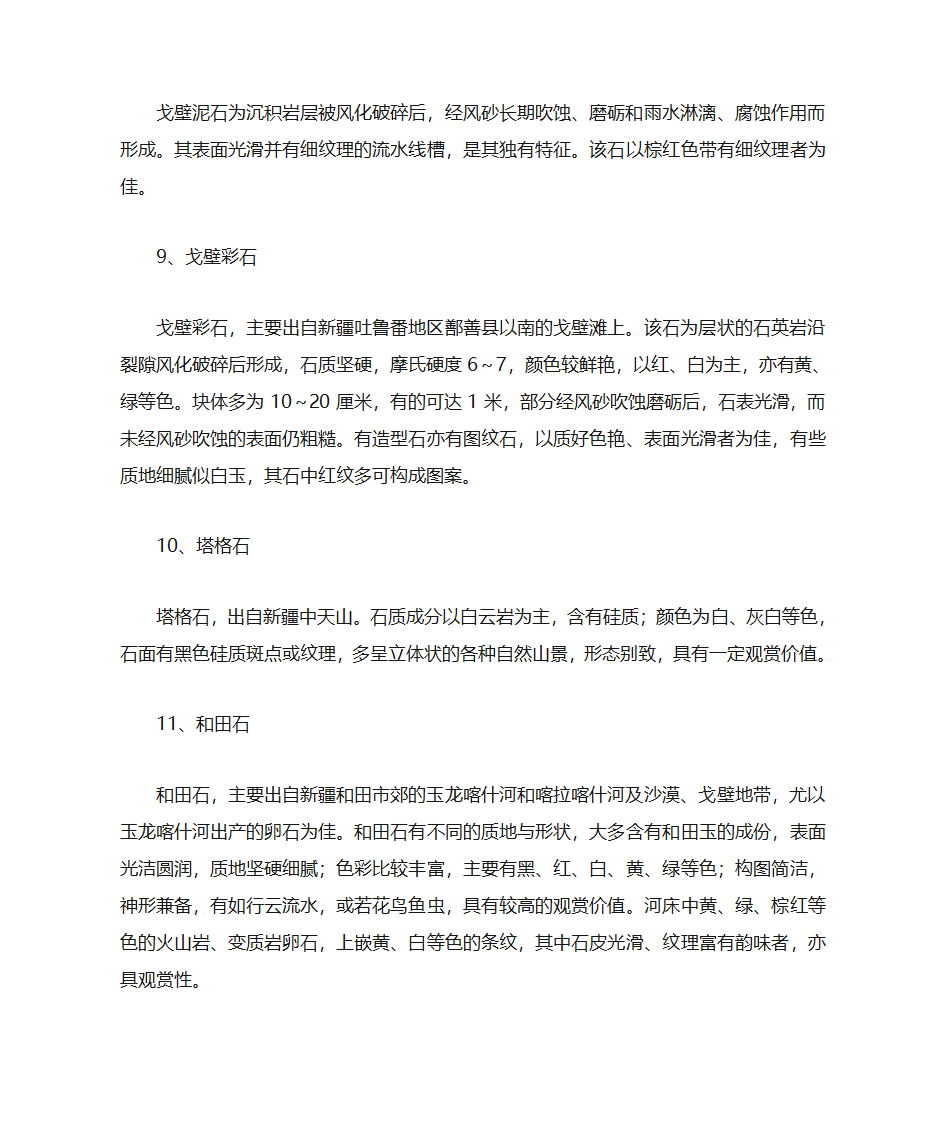 戈壁泥石为沉积岩层被风化破碎后，经风砂长期吹蚀、磨砺和雨水淋漓、腐蚀作用而形成。其表面光滑并有细纹理的流水线槽，是其独有特征。该石以棕红色带有细纹理者为佳。

9、戈壁彩石

戈壁彩石，主要出自新疆吐鲁番地区鄯善县以南的戈壁滩上。该石为层状的石英岩沿裂隙风化破碎后形成，石质坚硬，摩氏硬度 6～7，颜色较鲜艳，以红、白为主，亦有黄、绿等色。块体多为 10～20 厘米，有的可达 1 米，部分经风砂吹蚀磨砺后，石表光滑，而未经风砂吹蚀的表面仍粗糙。有造型石亦有图纹石，以质好色艳、表面光滑者为佳，有些质地细腻似白玉，其石中红纹多可构成图案。

10、塔格石

塔格石，出自新疆中天山。石质成分以白云岩为主，含有硅质；颜色为白、灰白等色，石面有黑色硅质斑点或纹理，多呈立体状的各种自然山景，形态别致，具有一定观赏价值。

11、和田石

和田石，主要出自新疆和田市郊的玉龙喀什河和喀拉喀什河及沙漠、戈壁地带，尤以玉龙喀什河出产的卵石为佳。和田石有不同的质地与形状，大多含有和田玉的成份，表面光洁圆润，质地坚硬细腻；色彩比较丰富，主要有黑、红、白、黄、绿等色；构图简洁，神形兼备，有如行云流水，或若花鸟鱼虫，具有较高的观赏价值。河床中黄、绿、棕红等色的火山岩、变质岩卵石，上嵌黄、白等色的条纹，其中石皮光滑、纹理富有韵味者，亦具观赏性。